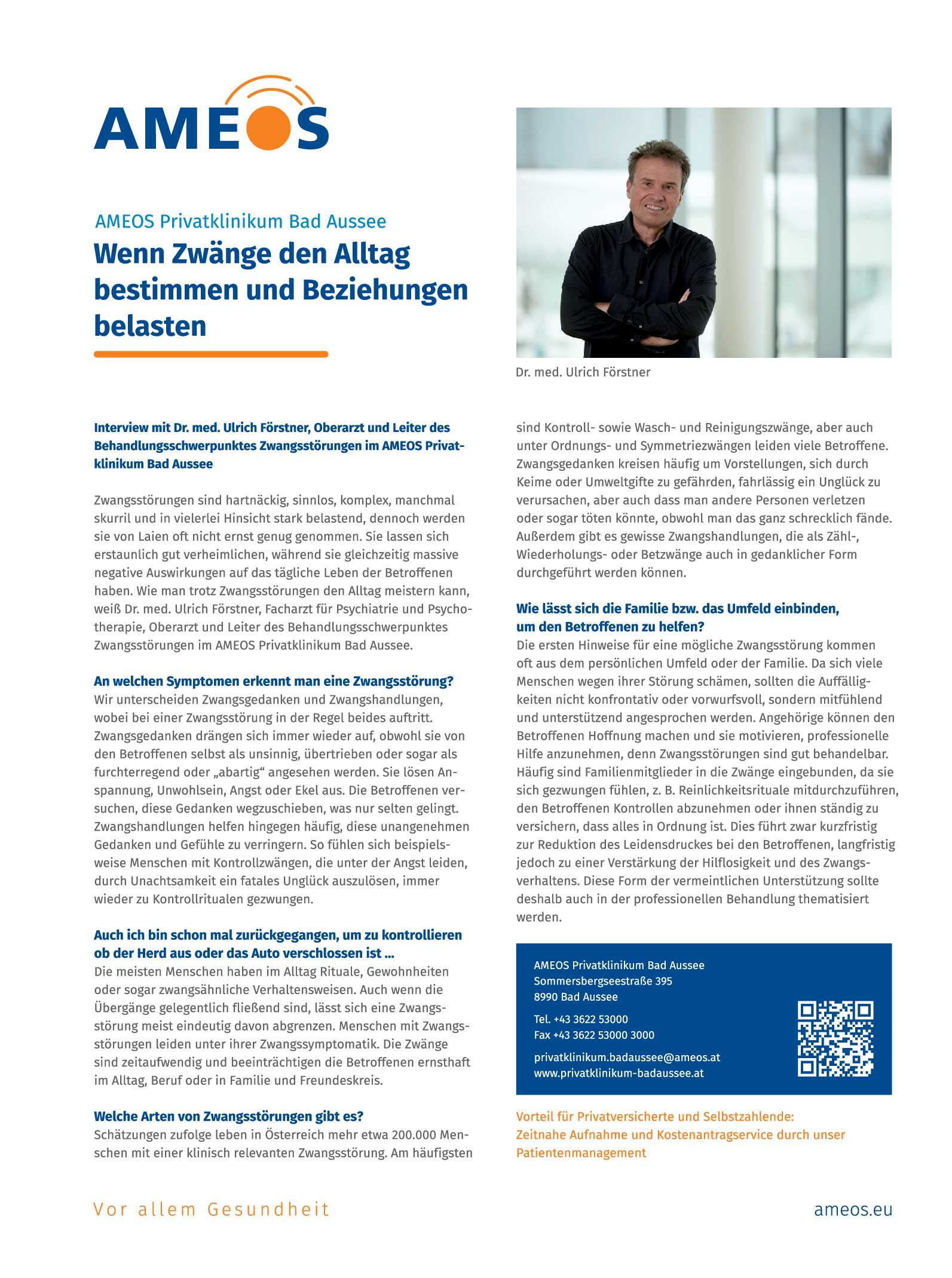 AMEOS

AMEOS Privatklinikum Bad Aussee

Wenn Zwänge den Alltag bestimmen und Beziehungen belasten

Dr. med. Ulrich Förstner

Interview mit Dr. med. Ulrich Förstner, Oberarzt und Leiter des Behandlungsschwerpunktes Zwangsstörungen im AMEOS Privatklinikum Bad Aussee

Zwangsstörungen sind hartnäckig, sinnlos, komplex, manchmal skurril und in vielerlei Hinsicht stark belastend, dennoch werden sie von Laien oft nicht ernst genug genommen. Sie lassen sich erstaunlich gut verheimlichen, während sie gleichzeitig massive negative Auswirkungen auf das tägliche Leben der Betroffenen haben. Wie man trotz Zwangsstörungen den Alltag meistern kann, weiß Dr. med. Ulrich Förstner, Facharzt für Psychiatrie und Psychotherapie, Oberarzt und Leiter des Behandlungsschwerpunktes Zwangsstörungen im AMEOS Privatklinikum Bad Aussee.

An welchen Symptomen erkennt man eine Zwangsstörung?
Wir unterscheiden Zwangsgedanken und Zwangshandlungen, wobei bei einer Zwangsstörung in der Regel beides auftritt. Zwangsgedanken drängen sich immer wieder auf, obwohl sie von den Betroffenen selbst als unsinnig, übertrieben oder sogar als furchterregend oder „abartig“ angesehen werden. Sie lösen Anspannung, Unwohlsein, Angst oder Ekel aus. Die Betroffenen versuchen, diese Gedanken wegzuschieben, was nur selten gelingt. Zwangshandlungen helfen hingegen häufig, diese unangenehmen Gedanken und Gefühle zu verringern. So fühlen sich beispielsweise Menschen mit Kontrollzwängen, die unter der Angst leiden, durch Unachtsamkeit ein fatales Unglück auszulösen, immer wieder zu Kontrollritualen gezwungen.

Auch ich bin schon mal zurückgegangen, um zu kontrollieren ob der Herd aus oder das Auto verschlossen ist ...
Die meisten Menschen haben im Alltag Rituale, Gewohnheiten oder sogar zwangsähnliche Verhaltensweisen. Auch wenn die Übergänge gelegentlich fließend sind, lässt sich eine Zwangsstörung meist eindeutig davon abgrenzen. Menschen mit Zwangsstörungen leiden unter ihrer Zwangssymptomatik. Die Zwänge sind zeitaufwendig und beeinträchtigen die Betroffenen ernsthaft im Alltag, Beruf oder in Familie und Freundeskreis.

Welche Arten von Zwangsstörungen gibt es?
Schätzungen zufolge leben in Österreich mehr etwa 200.000 Menschen mit einer klinisch relevanten Zwangsstörung. Am häufigsten sind Kontroll- sowie Wasch- und Reinigungszwänge, aber auch unter Ordnungs- und Symmetriezwängen leiden viele Betroffene. Zwangsgedanken kreisen häufig um Vorstellungen, sich durch Keime oder Umweltgifte zu gefährden, fahrlässig ein Unglück zu verursachen, aber auch dass man andere Personen verletzen oder sogar töten könnte, obwohl man das ganz schrecklich fände. Außerdem gibt es gewisse Zwangshandlungen, die als Zähl-, Wiederholungs- oder Betzwänge auch in gedanklicher Form durchgeführt werden können.

Wie lässt sich die Familie bzw. das Umfeld einbinden, um den Betroffenen zu helfen?
Die ersten Hinweise für eine mögliche Zwangsstörung kommen oft aus dem persönlichen Umfeld oder der Familie. Da sich viele Menschen wegen ihrer Störung schämen, sollten die Auffälligkeiten nicht konfrontativ oder vorwurfsvoll, sondern mitfühlend und unterstützend angesprochen werden. Angehörige können den Betroffenen Hoffnung machen und sie motivieren, professionelle Hilfe anzunehmen, denn Zwangsstörungen sind gut behandelbar. Häufig sind Familienmitglieder in die Zwänge eingebunden, da sie sich gezwungen fühlen, z. B. Reinlichkeitsrituale mitdurchzuführen, den Betroffenen Kontrollen abzunehmen oder ihnen ständig zu versichern, dass alles in Ordnung ist. Dies führt zwar kurzfristig zur Reduktion des Leidensdruckes bei den Betroffenen, langfristig jedoch zu einer Verstärkung der Hilflosigkeit und des Zwangsverhaltens. Diese Form der vermeintlichen Unterstützung sollte deshalb auch in der professionellen Behandlung thematisiert werden.

AMEOS Privatklinikum Bad Aussee
Sommersbergseestraße 395
8990 Bad Aussee

Tel. +43 3622 53000
Fax +43 3622 53000 3000

privatklinikum.badaussee@ameos.at
www.privatklinikum-badaussee.at

Vorteil für Privatversicherte und Selbstzahlende:
Zeitnahe Aufnahme und Kostenantragservice durch unser Patientenmanagement

Vor allem Gesundheit

ameos.eu